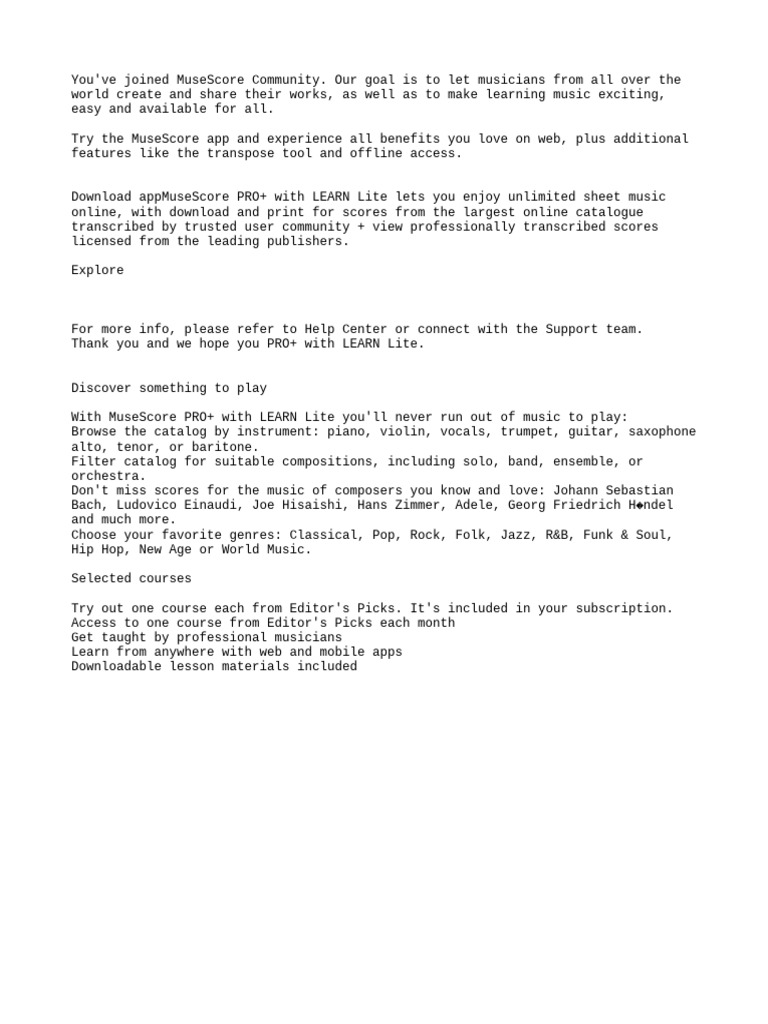 You've joined MuseScore Community. Our goal is to let musicians from all over the world create and share their works, as well as to make learning music exciting, easy and available for all.

Try the MuseScore app and experience all benefits you love on web, plus additional features like the transpose tool and offline access.

Download appMuseScore PRO+ with LEARN Lite lets you enjoy unlimited sheet music online, with download and print for scores from the largest online catalogue transcribed by trusted user community + view professionally transcribed scores licensed from the leading publishers.

Explore

For more info, please refer to Help Center or connect with the Support team.
Thank you and we hope you PRO+ with LEARN Lite.

Discover something to play

With MuseScore PRO+ with LEARN Lite you'll never run out of music to play:
Browse the catalog by instrument: piano, violin, vocals, trumpet, guitar, saxophone alto, tenor, or baritone.
Filter catalog for suitable compositions, including solo, band, ensemble, or orchestra.
Don't miss scores for the music of composers you know and love: Johann Sebastian Bach, Ludovico Einaudi, Joe Hisaishi, Hans Zimmer, Adele, Georg Friedrich H◆ndel and much more.
Choose your favorite genres: Classical, Pop, Rock, Folk, Jazz, R&B, Funk & Soul, Hip Hop, New Age or World Music.

Selected courses

Try out one course each from Editor's Picks. It's included in your subscription.
Access to one course from Editor's Picks each month
Get taught by professional musicians
Learn from anywhere with web and mobile apps
Downloadable lesson materials included